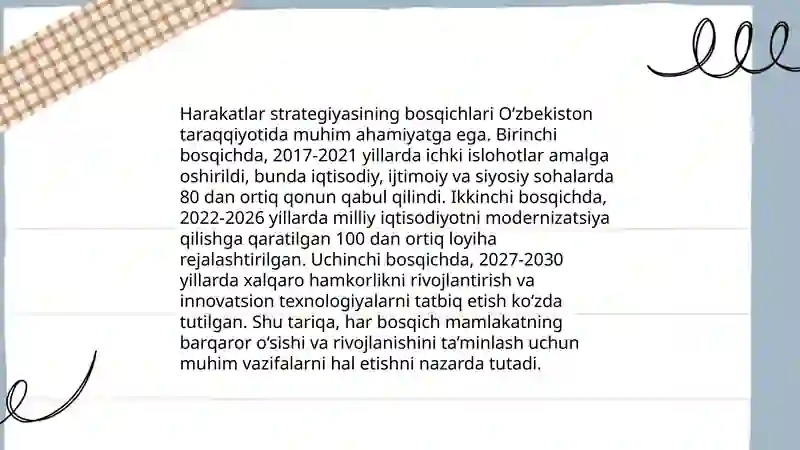 Harakatlar strategiyasining bosqichlari O‘zbekiston taraqqiyotida muhim ahamiyatga ega. Birinchi bosqichda, 2017-2021 yillarda ichki islohotlar amalga oshirildi, bunda iqtisodiy, ijtimoiy va siyosiy sohalarda 80 dan ortiq qonun qabul qilindi. Ikkinchi bosqichda, 2022-2026 yillarda milliy iqtisodiyotni modernizatsiya qilishga qaratilgan 100 dan ortiq loyiha rejalashtirilgan. Uchinchi bosqichda, 2027-2030 yillarda xalqaro hamkorlikni rivojlantirish va innovatsion texnologiyalarni tatbiq etish ko‘zda tutilgan. Shu tariqa, har bosqich mamlakatning barqaror o‘sishi va rivojlanishini ta’minlash uchun muhim vazifalarni hal etishni nazarda tutadi.